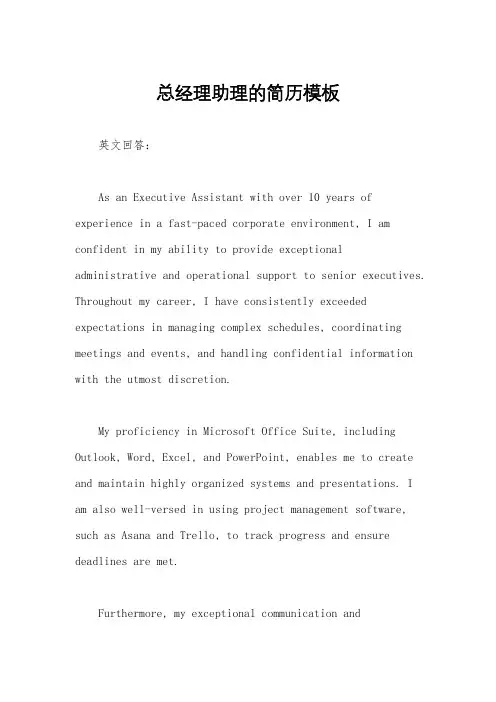 总经理助理的简历模板

英文回答：

As an Executive Assistant with over 10 years of experience in a fast-paced corporate environment, I am confident in my ability to provide exceptional administrative and operational support to senior executives. Throughout my career, I have consistently exceeded expectations in managing complex schedules, coordinating meetings and events, and handling confidential information with the utmost discretion.

My proficiency in Microsoft Office Suite, including Outlook, Word, Excel, and PowerPoint, enables me to create and maintain highly organized systems and presentations. I am also well-versed in using project management software, such as Asana and Trello, to track progress and ensure deadlines are met.

Furthermore, my exceptional communication and